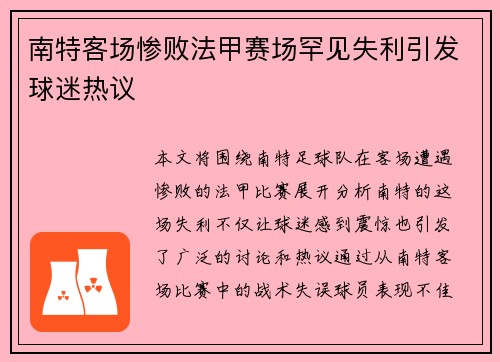 南特客场惨败法甲赛场罕见失利引发球迷热议

本文将围绕南特足球队在客场遭遇惨败的法甲比赛展开分析南特的这场失利不仅让球迷感到震惊也引发了广泛的讨论和热议通过从南特客场比赛中的战术失误球员表现不佳